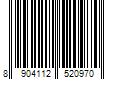 8 904112 520970